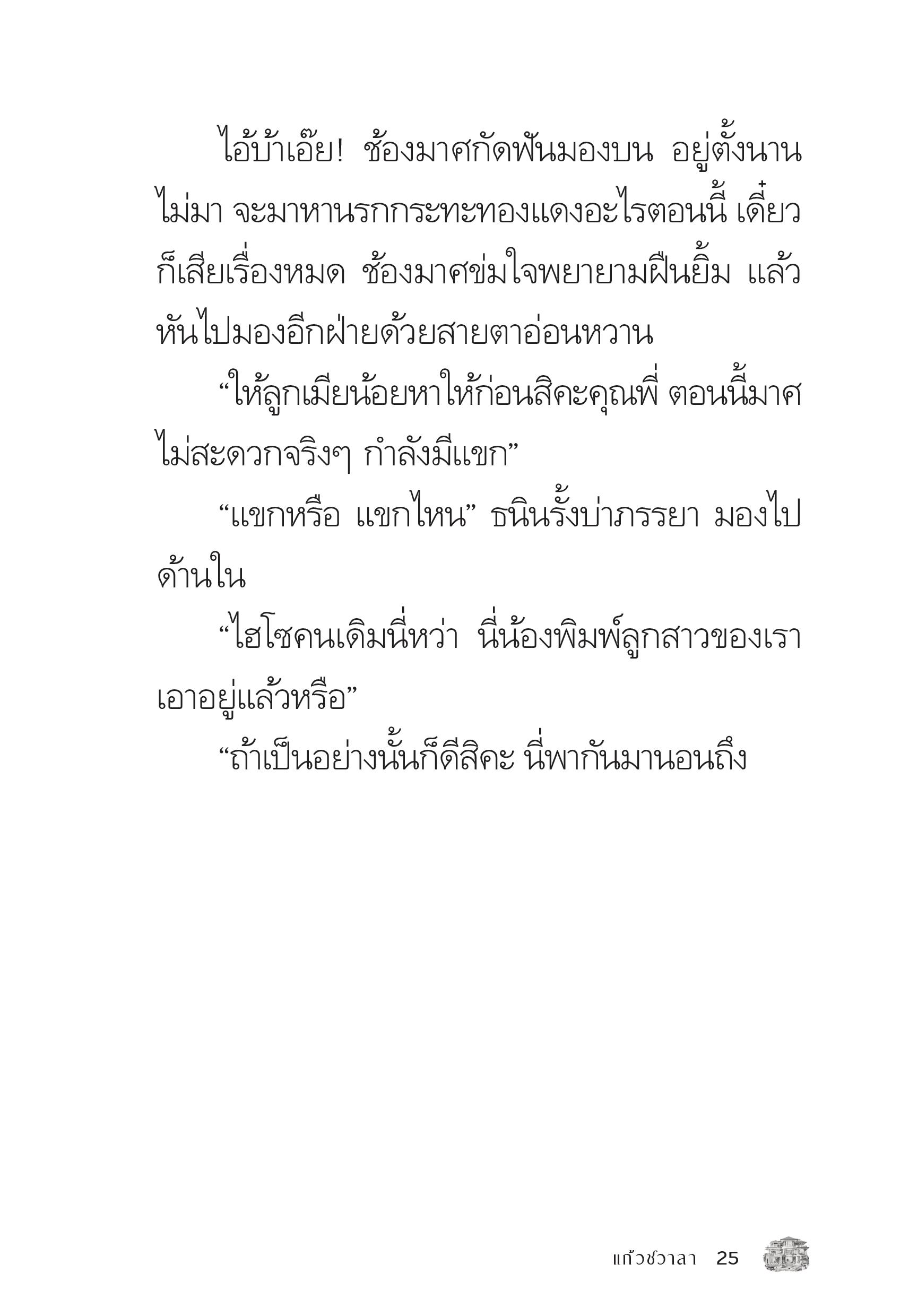 ไอ้บ้าเอ๊ย! ช้องมาศกัดฟันมองบน อยู่ตั้งนานไม่มา จะมาหานรกกระทะทองแดงอะไรตอนนี้ เดี๋ยวก็เสียเรื่องหมด ช้องมาศข่มใจพยายามฝืนยิ้ม แล้วหันไปมองอีกฝ่ายด้วยสายตาอ่อนหวาน

“ให้ลูกเมียน้อยหาให้ก่อนสิคะคุณพี่ ตอนนี้มาศไม่สะดวกจริงๆ กำลังมีแขก”

“แขกหรือ แขกไหน” ธนินรั้งบ่าภรรยา มองไปด้านใน

“ไฮโซคนเดิมนี่หว่า นี่น้องพิมพ์ลูกสาวของเราเอาอยู่แล้วหรือ”

“ถ้าเป็นอย่างนั้นก็ดีสิคะ นี่พากันมานอนถึง

แก้วชวาลา 25